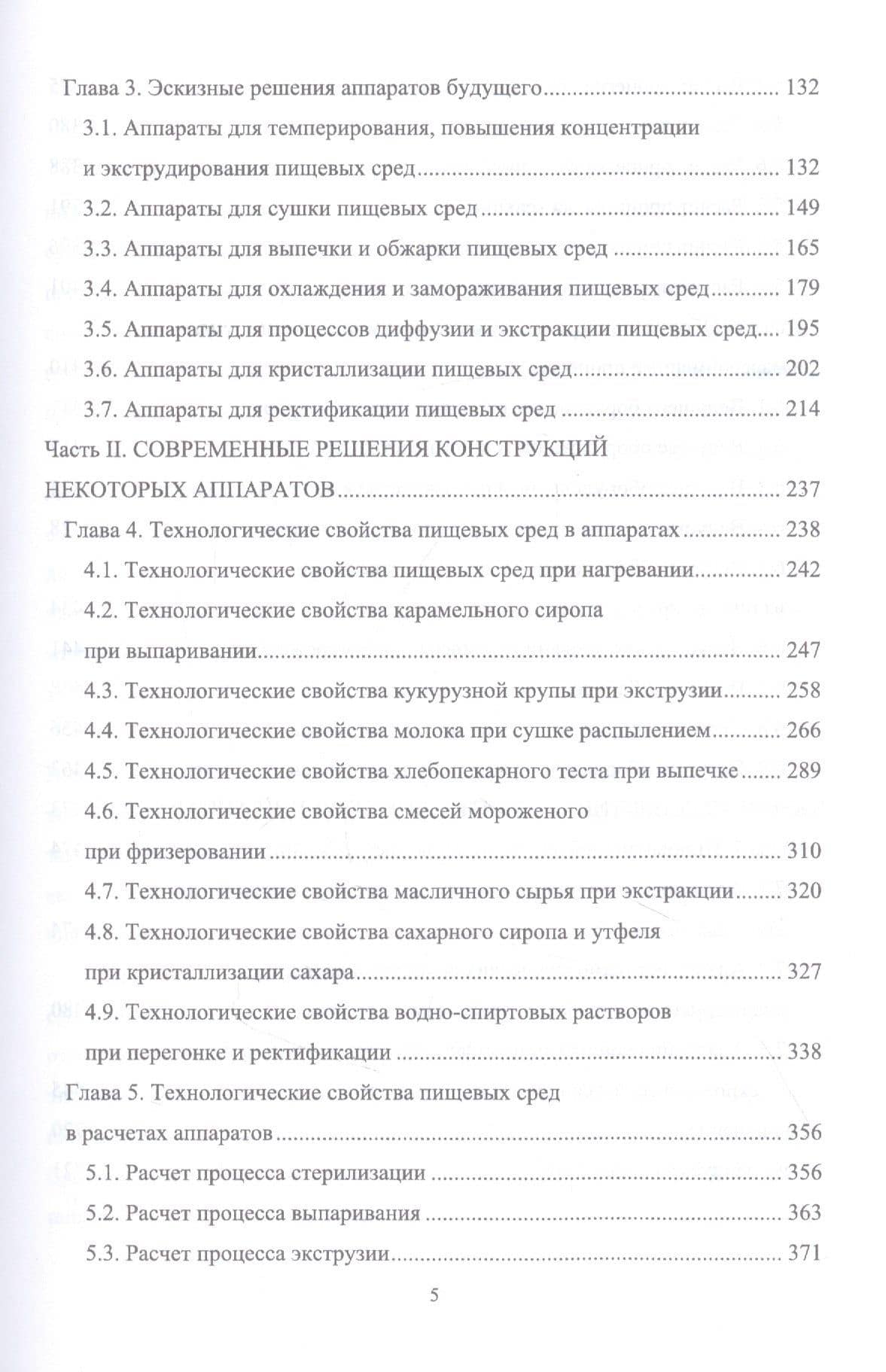 Глава 3. Эскизные решения аппаратов будущего 132

3.1. Аппараты для темперирования, повышения концентрации и экструдирования пищевых сред 132

3.2. Аппараты для сушки пищевых сред 149

3.3. Аппараты для выпечки и обжарки пищевых сред 165

3.4. Аппараты для охлаждения и замораживания пищевых сред 179

3.5. Аппараты для процессов диффузии и экстракции пищевых сред 195

3.6. Аппараты для кристаллизации пищевых сред 202

3.7. Аппараты для ректификации пищевых сред 214

Часть II. СОВРЕМЕННЫЕ РЕШЕНИЯ КОНСТРУКЦИЙ НЕКОТОРЫХ АППАРАТОВ 237

Глава 4. Технологические свойства пищевых сред в аппаратах 238

4.1. Технологические свойства пищевых сред при нагревании 242

4.2. Технологические свойства карамельного сиропа при выпаривании 247

4.3. Технологические свойства кукурузной крупы при экструзии 258

4.4. Технологические свойства молока при сушке распылением 266

4.5. Технологические свойства хлебопекарного теста при выпечке 289

4.6. Технологические свойства смесей мороженого при фризеровании 310

4.7. Технологические свойства масличного сырья при экстракции 320

4.8. Технологические свойства сахарного сиропа и утфеля при кристаллизации сахара 327

4.9. Технологические свойства водно-спиртовых растворов при перегонке и ректификации 338

Глава 5. Технологические свойства пищевых сред в расчетах аппаратов 356

5.1. Расчет процесса стерилизации 356

5.2. Расчет процесса выпаривания 363

5.3. Расчет процесса экструзии 371

5